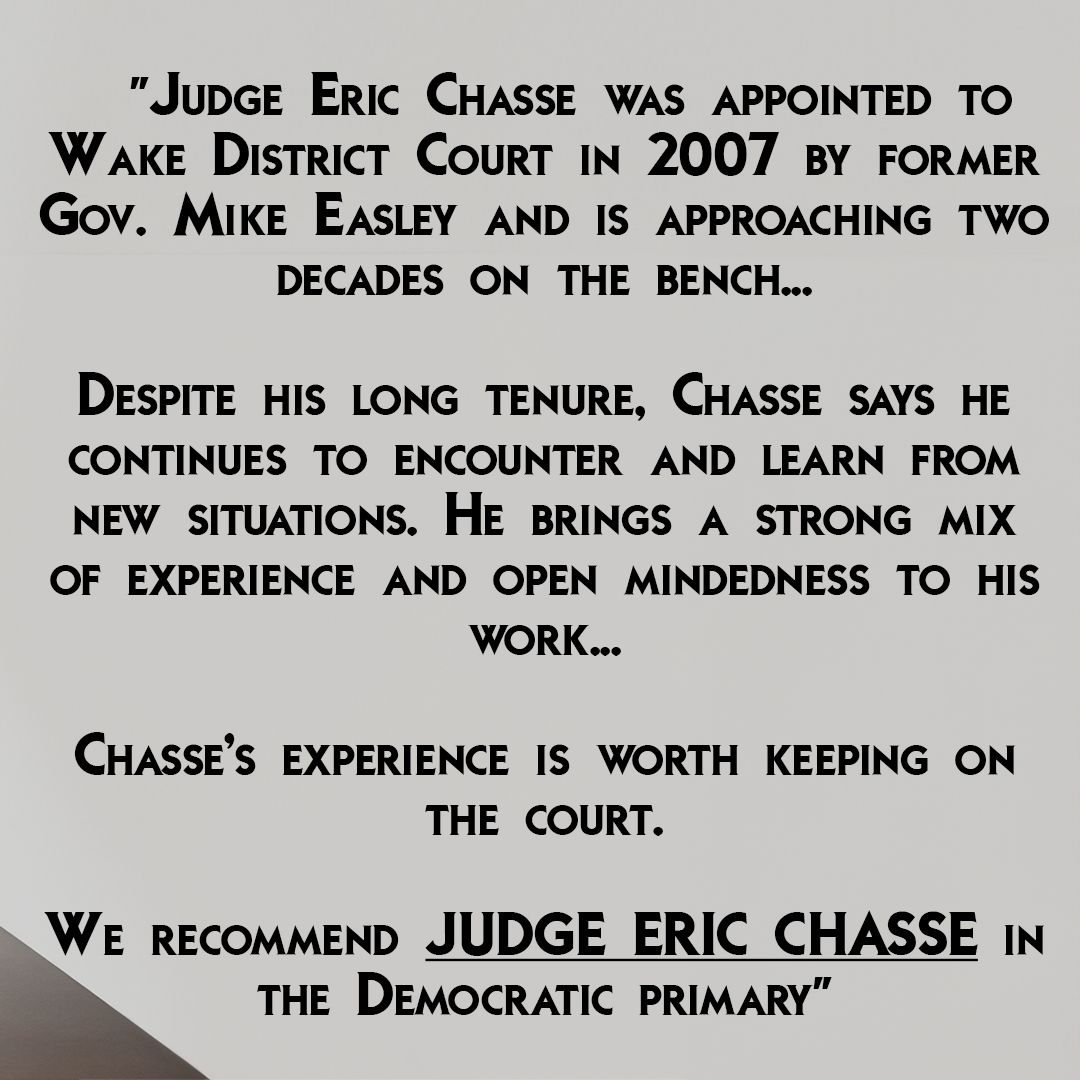 "Judge Eric Chasse was appointed to Wake District Court in 2007 by former Gov. Mike Easley and is approaching two decades on the bench...

Despite his long tenure, Chasse says he continues to encounter and learn from new situations. He brings a strong mix of experience and open mindedness to his work...

Chasse's experience is worth keeping on the court.

We recommend JUDGE ERIC CHASSE in the Democratic primary"